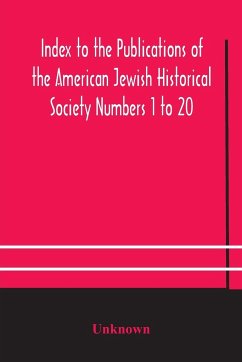 Index to the Publications of the American Jewish Historical Society Numbers 1 to 20

Unknown